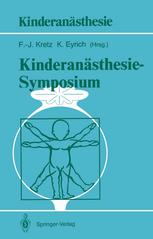 Kinderanästhesie

F.-J. Kretz K. Eyrich (Hrsg.)

Kinderanästhesie-Symposium

Springer-Verlag